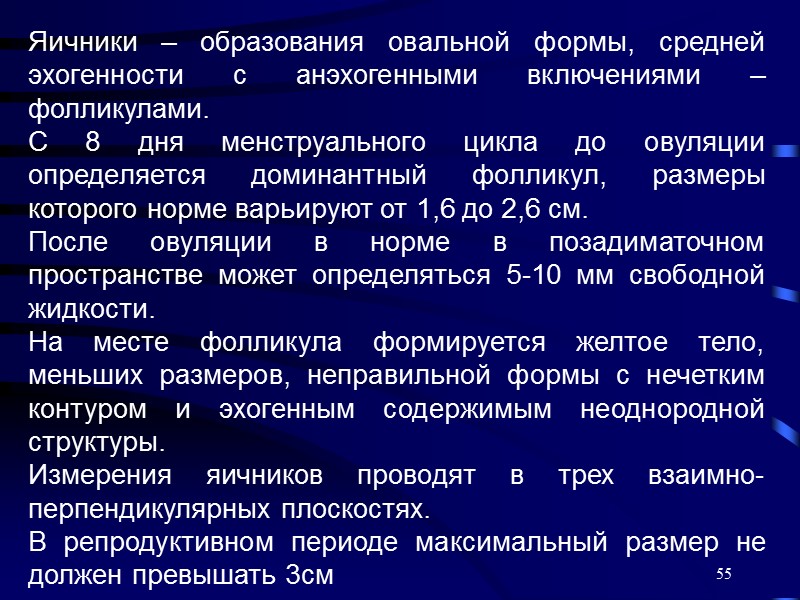 Яичники – образования овальной формы, средней эхогенности с анэхогенными включениями – фолликулами.

С 8 дня менструального цикла до овуляции определяется доминантный фолликул, размеры которого норме варьируют от 1,6 до 2,6 см.

После овуляции в норме в позадиматочном пространстве может определяться 5-10 мм свободной жидкости.

На месте фолликула формируется желтое тело, меньших размеров, неправильной формы с нечетким контуром и эхогенным содержимым неоднородной структуры.

Измерения яичников проводят в трех взаимно-перпендикулярных плоскостях.

В репродуктивном периоде максимальный размер не должен превышать 3см

55